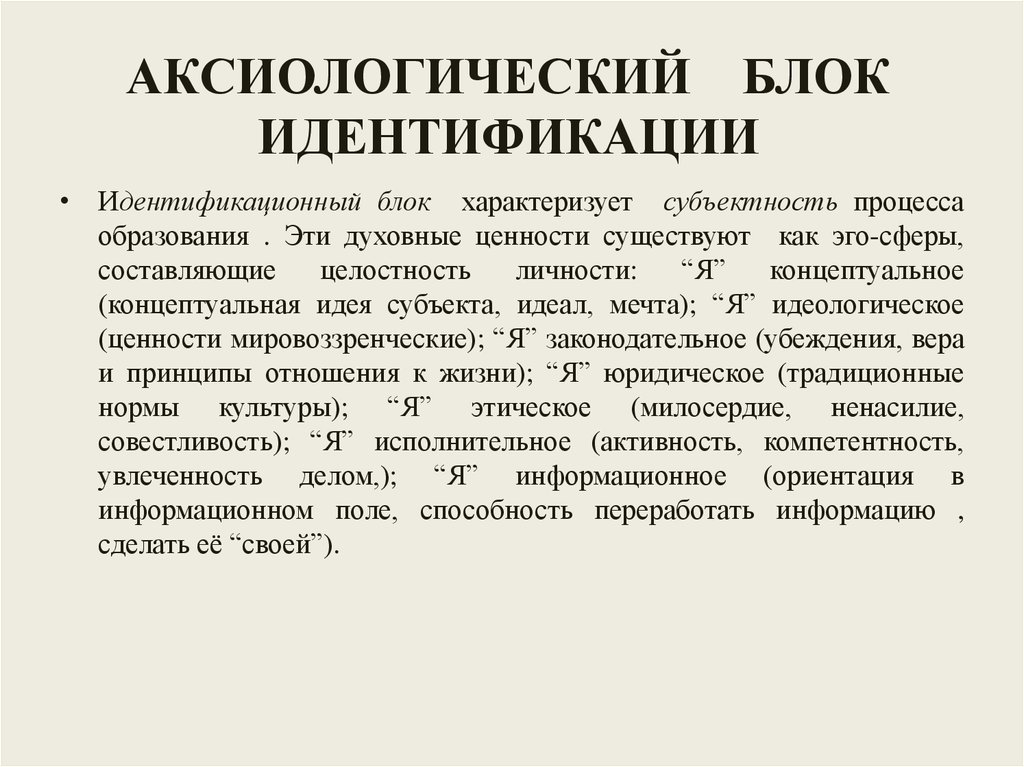 АКСИОЛОГИЧЕСКИЙ БЛОК ИДЕНТИФИКАЦИИ

• Идентификационный блок характеризует субъектность процесса образования . Эти духовные ценности существуют как эго-сферы, составляющие целостность личности: “Я” концептуальное (концептуальная идея субъекта, идеал, мечта); “Я” идеологическое (ценности мировоззренческие); “Я” законодательное (убеждения, вера и принципы отношения к жизни); “Я” юридическое (традиционные нормы культуры); “Я” этическое (милосердие, ненасилие, совестливость); “Я” исполнительное (активность, компетентность, увлеченность делом,); “Я” информационное (ориентация в информационном поле, способность переработать информацию , сделать её “своей”).